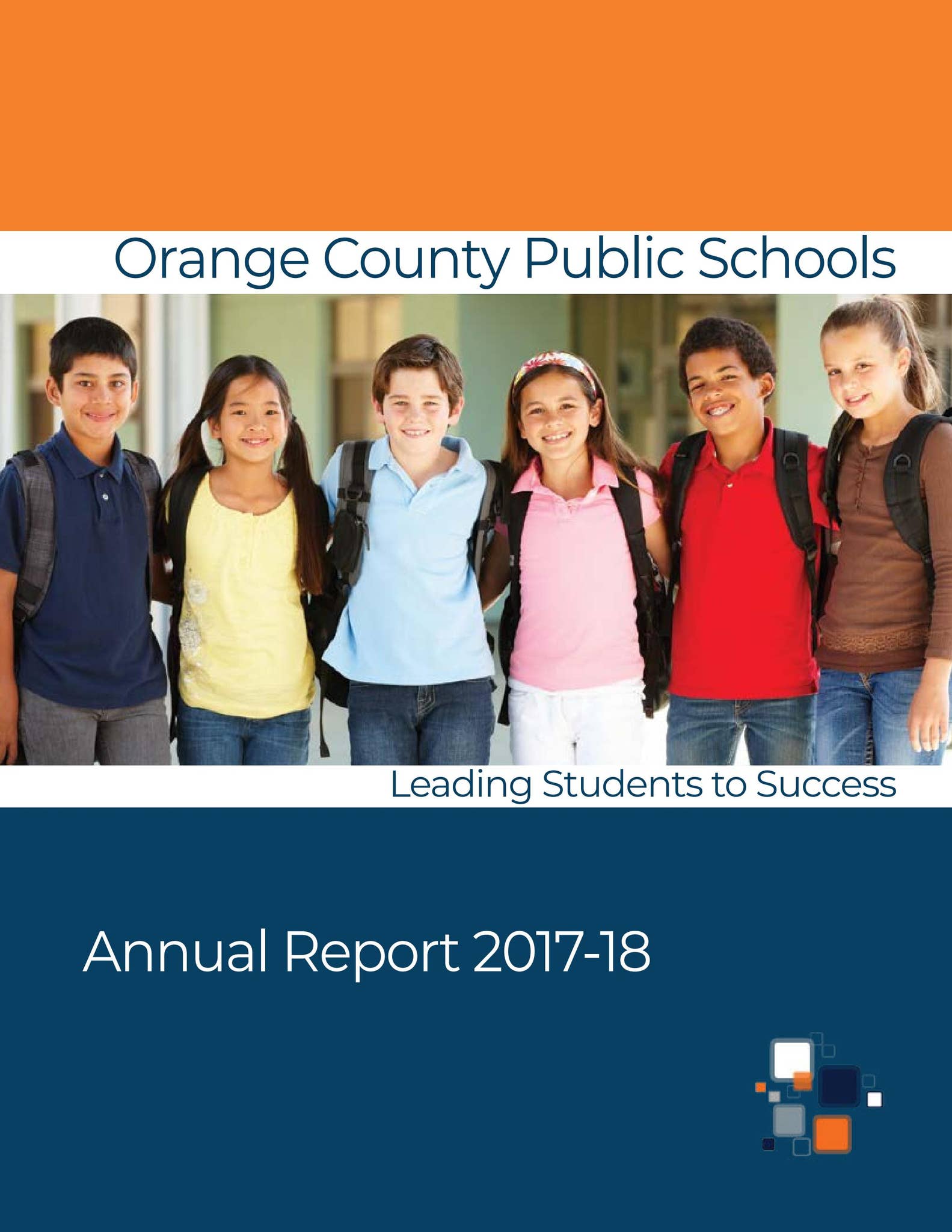 Orange County Public Schools

Leading Students to Success

Annual Report 2017-18